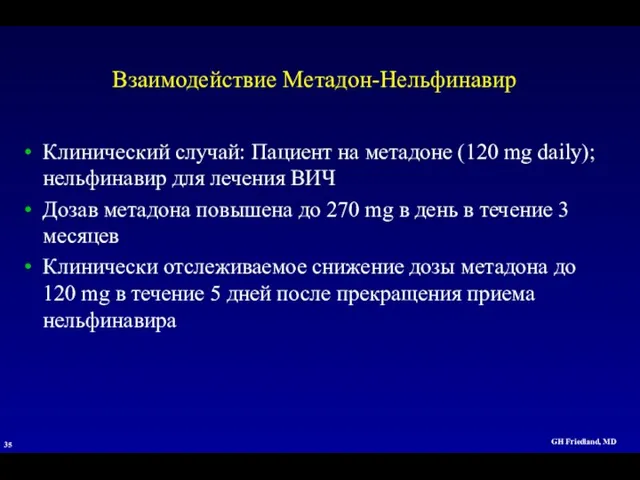 Взаимодействие Метадон-Нельфинавир

• Клинический случай: Пациент на метадоне (120 mg daily); нельфинавир для лечения ВИЧ
• Дозав метадона повышена до 270 mg в день в течение 3 месяцев
• Клинически отслеживаемое снижение дозы метадона до 120 mg в течение 5 дней после прекращения приема нельфинавира

35

GH Friedland, MD